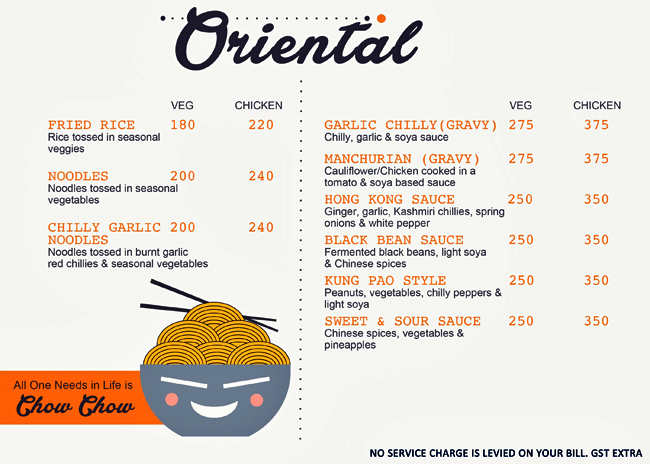 Oriental

VEG CHICKEN

FRIED RICE 180 220
Rice tossed in seasonal veggies

NOODLES 200 240
Noodles tossed in seasonal vegetables

CHILLY GARLIC NOODLES 200 240
Noodles tossed in burnt garlic red chillies & seasonal vegetables

All One Needs in Life is
Chow Chow

VEG CHICKEN

GARLIC CHILLY(GRAVY) 275 375
Chilly, garlic & soya sauce

MANCHURIAN (GRAVY) 275 375
Cauliflower/Chicken cooked in a tomato & soya based sauce

HONG KONG SAUCE 250 350
Ginger, garlic, Kashmiri chillies, spring onions & white pepper

BLACK BEAN SAUCE 250 350
Fermented black beans, light soya & Chinese spices

KUNG PAO STYLE 250 350
Peanuts, vegetables, chilly peppers & light soya

SWEET & SOUR SAUCE 250 350
Chinese spices, vegetables & pineapples

NO SERVICE CHARGE IS LEVIED ON YOUR BILL. GST EXTRA